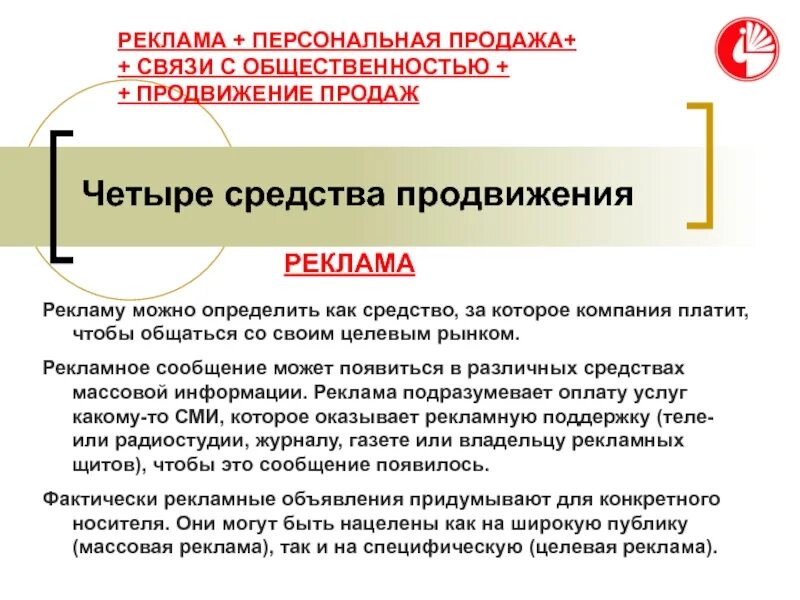 РЕКЛАМА + ПЕРСОНАЛЬНАЯ ПРОДАЖА+
+ СВЯЗИ С ОБЩЕСТВЕННОСТЬЮ +
+ ПРОДВИЖЕНИЕ ПРОДАЖ

Четыре средства продвижения

РЕКЛАМА

Рекламу можно определить как средство, за которое компания платит, чтобы общаться со своим целевым рынком.

Рекламное сообщение может появиться в различных средствах массовой информации. Реклама подразумевает оплату услуг какому-то СМИ, которое оказывает рекламную поддержку (теле- или радиостудии, журналу, газете или владельцу рекламных щитов), чтобы это сообщение появилось.

Фактически рекламные объявления придумывают для конкретного носителя. Они могут быть нацелены как на широкую публику (массовая реклама), так и на специфическую (целевая реклама).